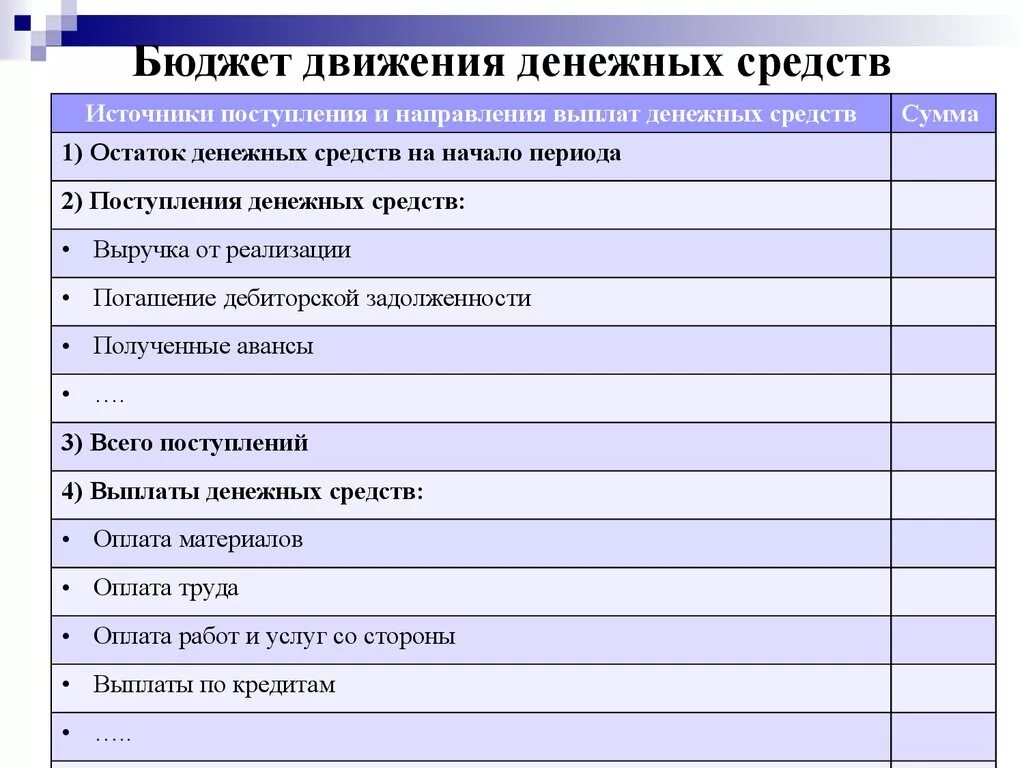 Бюджет движения денежных средств

| Источники поступления и направления выплат денежных средств | Сумма |
|---|---|
| 1) Остаток денежных средств на начало периода | |
| 2) Поступления денежных средств: | |
| • Выручка от реализации | |
| • Погашение дебиторской задолженности | |
| • Полученные авансы | |
| • …. | |
| 3) Всего поступлений | |
| 4) Выплаты денежных средств: | |
| • Оплата материалов | |
| • Оплата труда | |
| • Оплата работ и услуг со стороны | |
| • Выплаты по кредитам | |
| • ….. | |